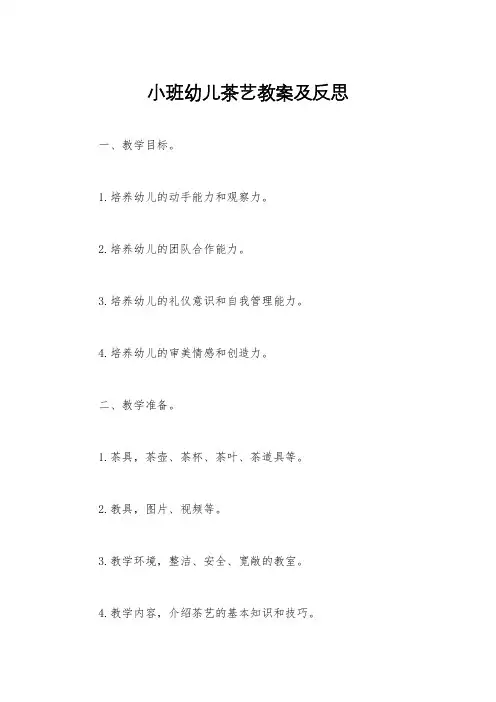 小班幼儿茶艺教案及反思

一、教学目标。

1.培养幼儿的动手能力和观察力。

2.培养幼儿的团队合作能力。

3.培养幼儿的礼仪意识和自我管理能力。

4.培养幼儿的审美情感和创造力。

二、教学准备。

1.茶具，茶壶、茶杯、茶叶、茶道具等。

2.教具，图片、视频等。

3.教学环境，整洁、安全、宽敞的教室。

4.教学内容，介绍茶艺的基本知识和技巧。